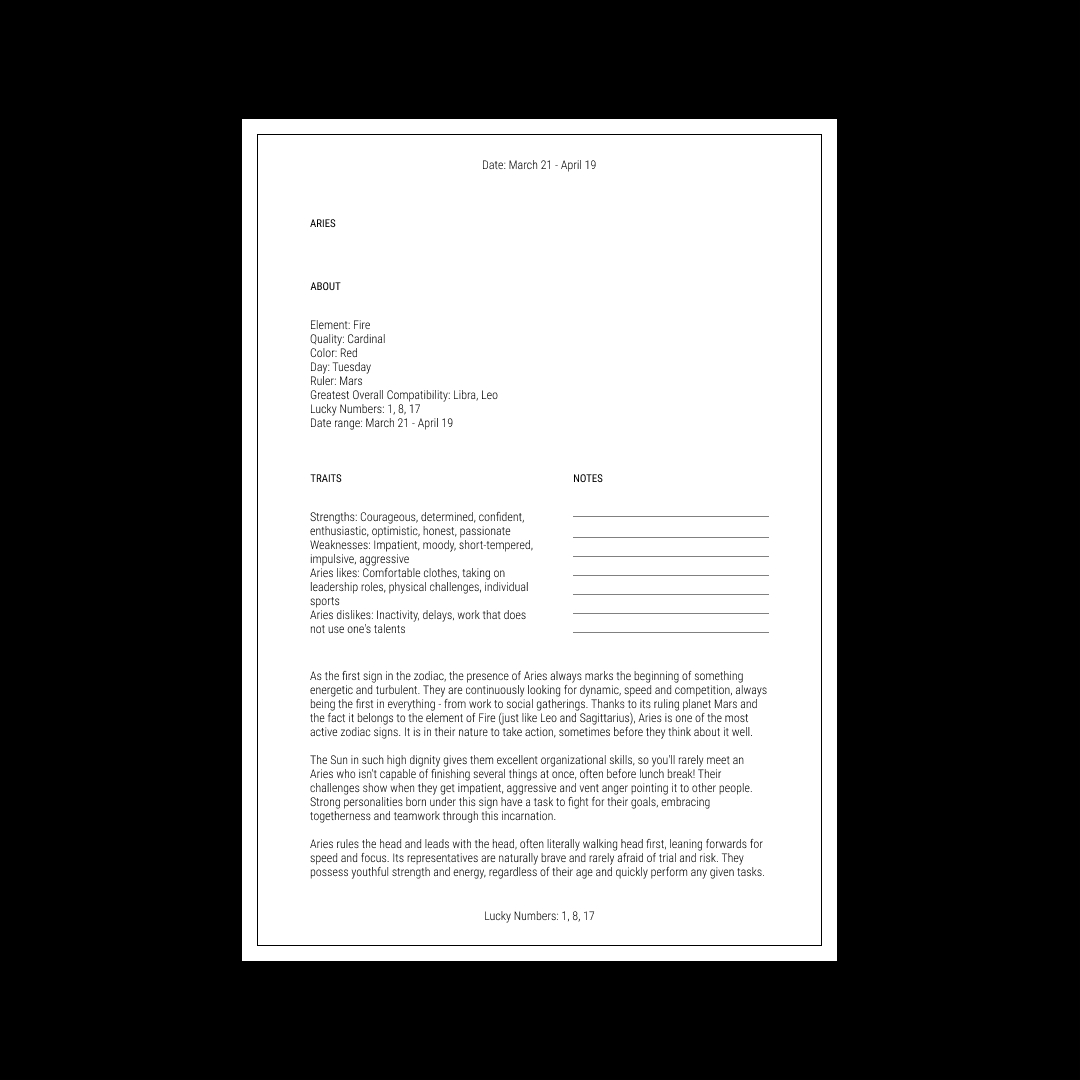 Date: March 21 - April 19

ARIES

ABOUT

Element: Fire
Quality: Cardinal
Color: Red
Day: Tuesday
Ruler: Mars
Greatest Overall Compatibility: Libra, Leo
Lucky Numbers: 1, 8, 17
Date range: March 21 - April 19

TRAITS

Strengths: Courageous, determined, confident, enthusiastic, optimistic, honest, passionate
Weaknesses: Impatient, moody, short-tempered, impulsive, aggressive
Aries likes: Comfortable clothes, taking on leadership roles, physical challenges, individual sports
Aries dislikes: Inactivity, delays, work that does not use one's talents

NOTES

As the first sign in the zodiac, the presence of Aries always marks the beginning of something energetic and turbulent. They are continuously looking for dynamic, speed and competition, always being the first in everything - from work to social gatherings. Thanks to its ruling planet Mars and the fact it belongs to the element of Fire (just like Leo and Sagittarius), Aries is one of the most active zodiac signs. It is in their nature to take action, sometimes before they think about it well.

The Sun in such high dignity gives them excellent organizational skills, so you'll rarely meet an Aries who isn't capable of finishing several things at once, often before lunch break! Their challenges show when they get impatient, aggressive and vent anger pointing it to other people. Strong personalities born under this sign have a task to fight for their goals, embracing togetherness and teamwork through this incarnation.

Aries rules the head and leads with the head, often literally walking head first, leaning forwards for speed and focus. Its representatives are naturally brave and rarely afraid of trial and risk. They possess youthful strength and energy, regardless of their age and quickly perform any given tasks.

Lucky Numbers: 1, 8, 17